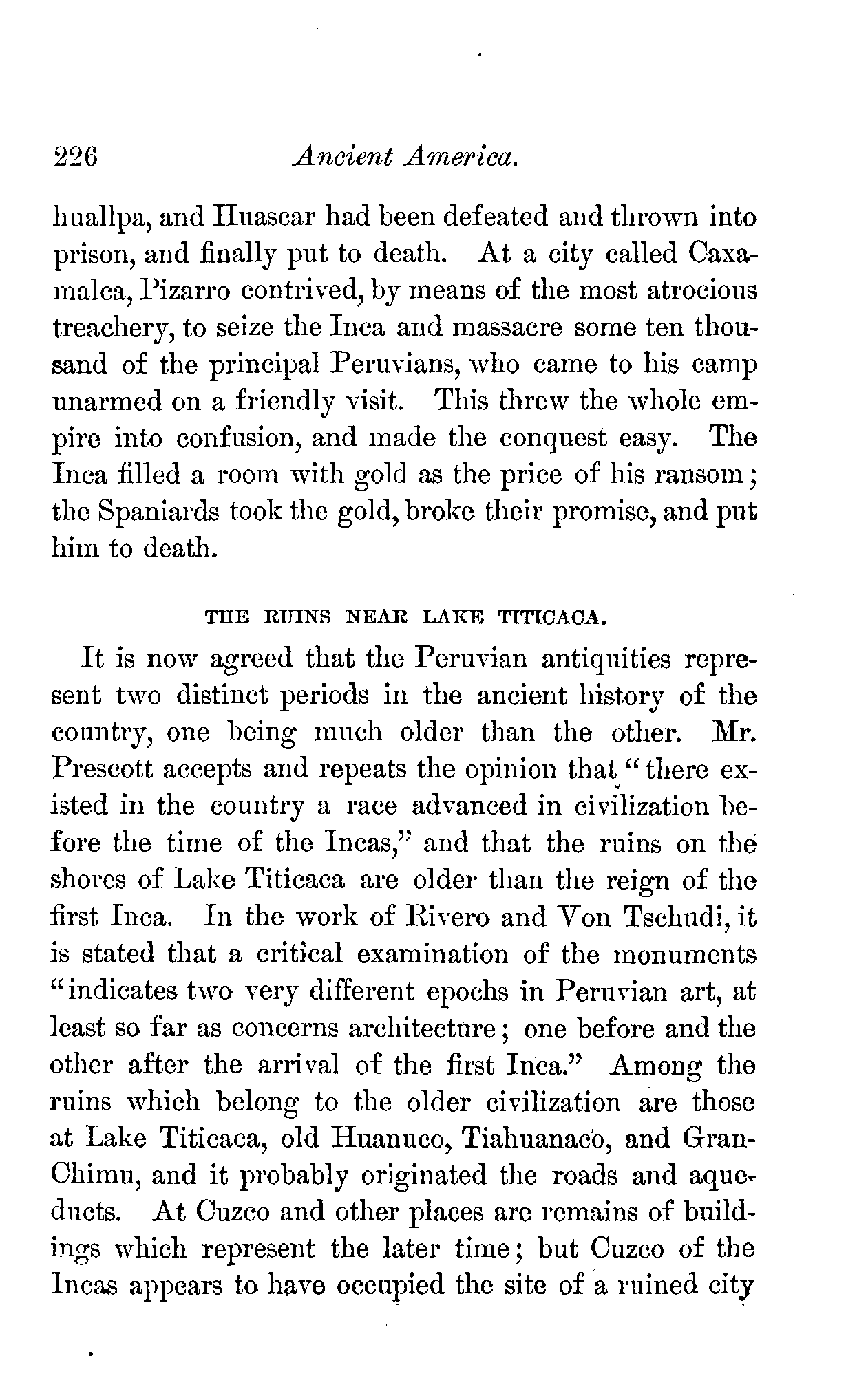 226 Ancient America.

huallpa, and Huascar had been defeated and thrown into prison, and finally put to death. At a city called Caxamalca, Pizarro contrived, by means of the most atrocious treachery, to seize the Inca and massacre some ten thousand of the principal Peruvians, who came to his camp unarmed on a friendly visit. This threw the whole empire into confusion, and made the conquest easy. The Inca filled a room with gold as the price of his ransom; the Spaniards took the gold, broke their promise, and put him to death.

THE RUINS NEAR LAKE TITICACA.

It is now agreed that the Peruvian antiquities represent two distinct periods in the ancient history of the country, one being much older than the other. Mr. Prescott accepts and repeats the opinion that "there existed in the country a race advanced in civilization before the time of the Incas," and that the ruins on the shores of Lake Titicaca are older than the reign of the first Inca. In the work of Rivero and Von Tschudi, it is stated that a critical examination of the monuments "indicates two very different epochs in Peruvian art, at least so far as concerns architecture; one before and the other after the arrival of the first Inca." Among the ruins which belong to the older civilization are those at Lake Titicaca, old Huanuco, Tiahuanaco, and Gran-Chimu, and it probably originated the roads and aqueducts. At Cuzco and other places are remains of buildings which represent the later time; but Cuzco of the Incas appears to have occupied the site of a ruined city